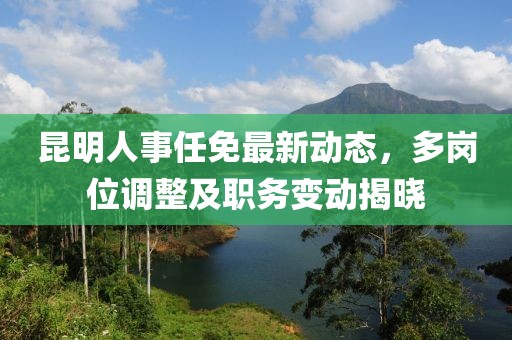 昆明人事任免最新动态，多岗位调整及职务变动揭晓